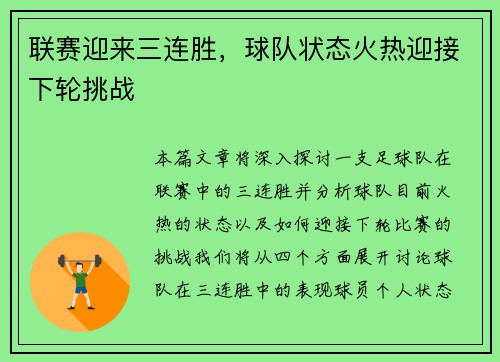 联赛迎来三连胜，球队状态火热迎接下轮挑战

本篇文章将深入探讨一支足球队在联赛中的三连胜并分析球队目前火热的状态以及如何迎接下轮比赛的挑战我们将从四个方面展开讨论球队在三连胜中的表现球员个人状态